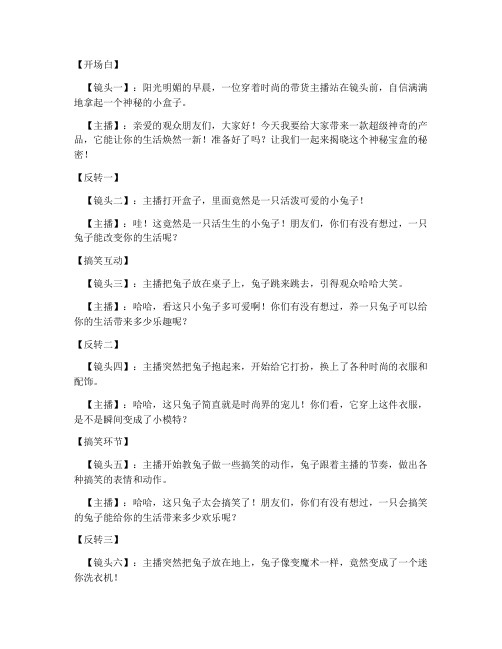 【开场白】

【镜头一】：阳光明媚的早晨，一位穿着时尚的带货主播站在镜头前，自信满满地拿起一个神秘的小盒子。

【主播】：亲爱的观众朋友们，大家好！今天我要给大家带来一款超级神奇的产品，它能让你的生活焕然一新！准备好了吗？让我们一起来揭晓这个神秘宝盒的秘密！

【反转一】

【镜头二】：主播打开盒子，里面竟然是一只活泼可爱的小兔子！

【主播】：哇！这竟然是一只活生生的小兔子！朋友们，你们有没有想过，一只兔子能改变你的生活呢？

【搞笑互动】

【镜头三】：主播把兔子放在桌子上，兔子跳来跳去，引得观众哈哈大笑。

【主播】：哈哈，看这只小兔子多可爱啊！你们有没有想过，养一只兔子可以给你的生活带来多少乐趣呢？

【反转二】

【镜头四】：主播突然把兔子抱起来，开始给它打扮，换上了各种时尚的衣服和配饰。

【主播】：哈哈，这只兔子简直就是时尚界的宠儿！你们看，它穿上这件衣服，是不是瞬间变成了小模特？

【搞笑环节】

【镜头五】：主播开始教兔子做一些搞笑的动作，兔子跟着主播的节奏，做出各种搞笑的表情和动作。

【主播】：哈哈，这只兔子太会搞笑了！朋友们，你们有没有想过，一只会搞笑的兔子能给你的生活带来多少欢乐呢？

【反转三】

【镜头六】：主播突然把兔子放在地上，兔子像变魔术一样，竟然变成了一个迷你洗衣机！